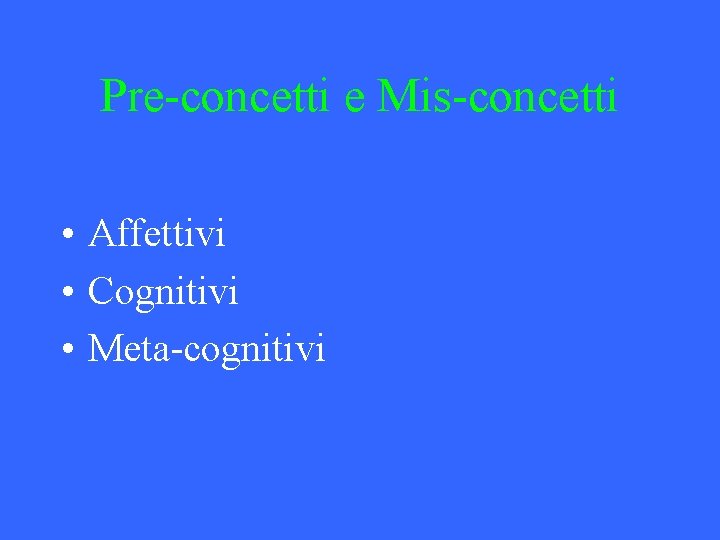 Pre-concetti e Mis-concetti

• Affettivi
• Cognitivi
• Meta-cognitivi